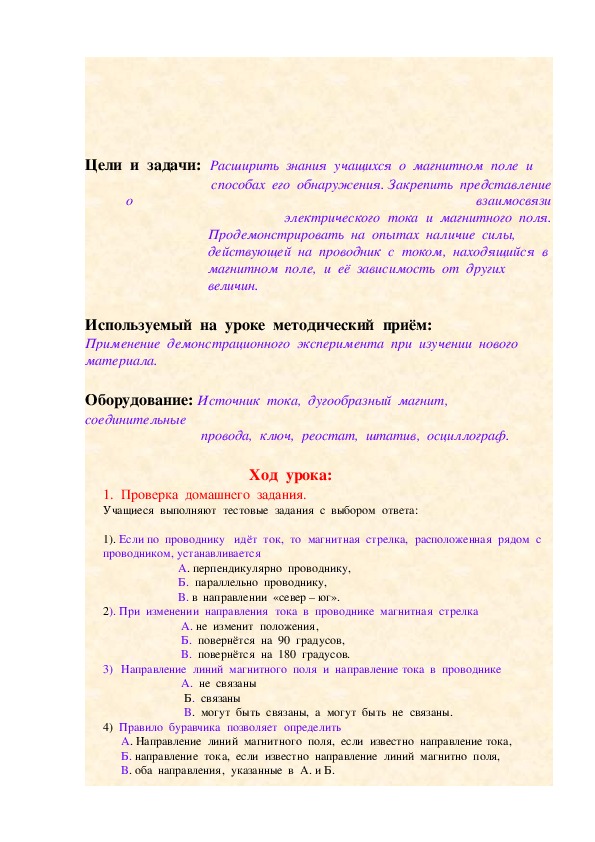 Цели и задачи: Расширить знания учащихся о магнитном поле и способах его обнаружения. Закрепить представление о взаимосвязи электрического тока и магнитного поля. Продемонстрировать на опытах наличие силы, действующей на проводник с током, находящийся в магнитном поле, и её зависимость от других величин.

Используемый на уроке методический приём: Применение демонстрационного эксперимента при изучении нового материала.

Оборудование: Источник тока, дугообразный магнит, соединительные провода, ключ, реостат, штатив, осциллограф.

Ход урока:

1. Проверка домашнего задания.

Учащиеся выполняют тестовые задания с выбором ответа:

1). Если по проводнику идёт ток, то магнитная стрелка, расположенная рядом с проводником, устанавливается

А. перпендикулярно проводнику,

Б. параллельно проводнику,

В. в направлении «север – юг».

2). При изменении направления тока в проводнике магнитная стрелка

А. не изменит положения,

Б. повернётся на 90 градусов,

В. повернётся на 180 градусов.

3) Направление линий магнитного поля и направление тока в проводнике

А. не связаны

Б. связаны

В. могут быть связаны, а могут быть не связаны.

4) Правило буравчика позволяет определить

А. Направление линий магнитного поля, если известно направление тока,

Б. направление тока, если известно направление линий магнитно поля,

В. оба направления, указанные в А. и Б.